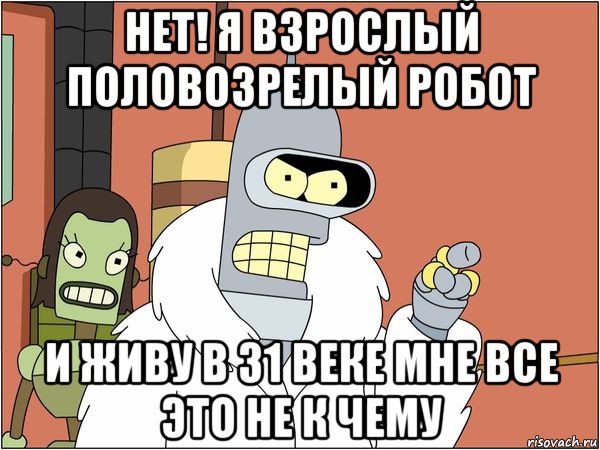 НЕТ! Я ВЗРОСЛЫЙ ПОЛОВОЗРЕЛЫЙ РОБОТ

И ЖИВУ В 31 ВЕКЕ МНЕ ВСЕ ЭТО НЕ К ЧЕМУ

risovach.ru